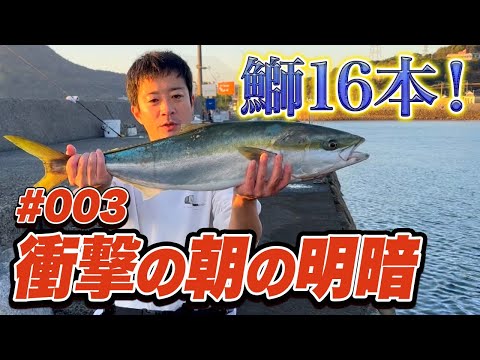 鰤16本！

#003
衝撃の朝の明暗